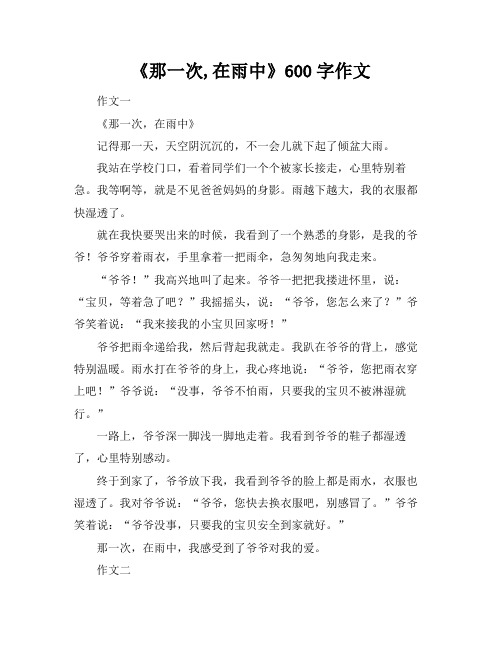 《那一次, 在雨中》600 字作文

作文一

《那一次，在雨中》

记得那一天，天空阴沉沉的，不一会儿就下起了倾盆大雨。

我站在学校门口，看着同学们一个个被家长接走，心里特别着急。我等啊等，就是不见爸爸妈妈的身影。雨越下越大，我的衣服都快湿透了。

就在我快要哭出来的时候，我看到了一个熟悉的身影，是我的爷爷！爷爷穿着雨衣，手里拿着一把雨伞，急匆匆地向我走来。

“爷爷！”我高兴地叫了起来。爷爷一把把我搂进怀里，说：“宝贝，等着急了吧？”我摇摇头，说：“爷爷，您怎么来了？”爷爷笑着说：“我来接我的小宝贝回家呀！”

爷爷把雨伞递给我，然后背起我就走。我趴在爷爷的背上，感觉特别温暖。雨水打在爷爷的身上，我心疼地说：“爷爷，您把雨衣穿上吧！”爷爷说：“没事，爷爷不怕雨，只要我的宝贝不被淋湿就行。”

一路上，爷爷深一脚浅一脚地走着。我看到爷爷的鞋子都湿透了，心里特别感动。

终于到家了，爷爷放下我，我看到爷爷的脸上都是雨水，衣服也湿透了。我对爷爷说：“爷爷，您快去换衣服吧，别感冒了。”爷爷笑着说：“爷爷没事，只要我的宝贝安全到家就好。”

那一次，在雨中，我感受到了爷爷对我的爱。

作文二